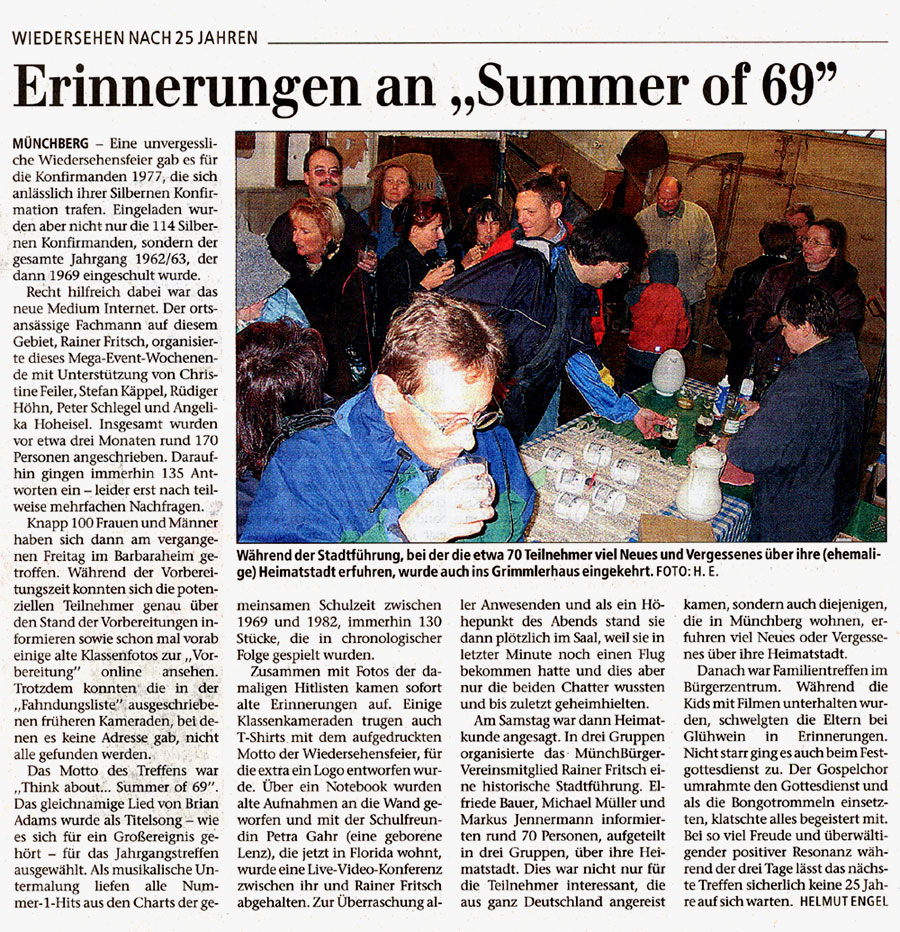 WIEDERSEHEN NACH 25 JAHREN

Erinnerungen an „Summer of 69"

MÜNCHBERG – Eine unvergessliche Wiedersehensfeier gab es für die Konfirmanden 1977, die sich anlässlich ihrer Silbernen Konfirmation trafen. Eingeladen wurden aber nicht nur die 114 Silbernen Konfirmanden, sondern der gesamte Jahrgang 1962/63, der dann 1969 eingeschult wurde.

Recht hilfreich dabei war das neue Medium Internet. Der ortsansässige Fachmann auf diesem Gebiet, Rainer Fritsch, organisierte dieses Mega-Event-Wochenende mit Unterstützung von Christine Feiler, Stefan Käppel, Rüdiger Höhn, Peter Schlegel und Angelika Hoheisel. Insgesamt wurden vor etwa drei Monaten rund 170 Personen angeschrieben. Daraufhin gingen immerhin 135 Antworten ein – leider erst nach teilweise mehrfachen Nachfragen.

Knapp 100 Frauen und Männer haben sich dann am vergangenen Freitag im Barbaraheim getroffen. Während der Vorbereitungszeit konnten sich die potenziellen Teilnehmer genau über den Stand der Vorbereitungen informieren sowie schon mal vorab einige alte Klassenfotos zur „Vorbereitung" online ansehen. Trotzdem konnten die in der „Fahndungsliste" ausgeschriebenen früheren Kameraden, bei denen es keine Adresse gab, nicht alle gefunden werden.

Das Motto des Treffens war „Think about... Summer of 69". Das gleichnamige Lied von Brian Adams wurde als Titelsong – wie es sich für ein Großereignis gehört – für das Jahrgangstreffen ausgewählt. Als musikalische Untermalung liefen alle Nummer-1-Hits aus den Charts der gemeinsamen Schulzeit zwischen 1969 und 1982, immerhin 130 Stücke, die in chronologischer Folge gespielt wurden.

Zusammen mit Fotos der damaligen Hitlisten kamen sofort alte Erinnerungen auf. Einige Klassenkameraden trugen auch T-Shirts mit dem aufgedruckten Motto der Wiedersehensfeier, für die extra ein Logo entworfen wurde. Über ein Notebook wurden alte Aufnahmen an die Wand geworfen und mit der Schulfreundin Petra Gahr (eine geborene Lenz), die jetzt in Florida wohnt, wurde eine Live-Video-Konferenz zwischen ihr und Rainer Fritsch abgehalten. Zur Überraschung aller Anwesenden und als ein Höhepunkt des Abends stand sie dann plötzlich im Saal, weil sie in letzter Minute noch einen Flug bekommen hatte und dies aber nur die beiden Chatter wussten und bis zuletzt geheimhielten.

Am Samstag war dann Heimatkunde angesagt. In drei Gruppen organisierte das MünchBürger-Vereinsmitglied Rainer Fritsch eine historische Stadtführung. Elfriede Bauer, Michael Müller und Markus Jennermann informierten rund 70 Personen, aufgeteilt in drei Gruppen, über ihre Heimatstadt. Dies war nicht nur für die Teilnehmer interessant, die aus ganz Deutschland angereist kamen, sondern auch diejenigen, die in Münchberg wohnen, erfuhren viel Neues oder Vergessenes über ihre Heimatstadt.

Danach war Familientreffen im Bürgerzentrum. Während die Kids mit Filmen unterhalten wurden, schwelgten die Eltern bei Glühwein in Erinnerungen. Nicht starr ging es auch beim Festgottesdienst zu. Der Gospelchor umrahmte den Gottesdienst und als die Bongotrommeln einsetzten, klatschte alles begeistert mit. Bei so viel Freude und überwältigender positiver Resonanz während der drei Tage lässt das nächste Treffen sicherlich keine 25 Jahre auf sich warten. HELMUT ENGEL

Während der Stadtführung, bei der die etwa 70 Teilnehmer viel Neues und Vergessenes über ihre (ehemalige) Heimatstadt erfuhren, wurde auch ins Grimmlerhaus eingekehrt. FOTO: H. E.